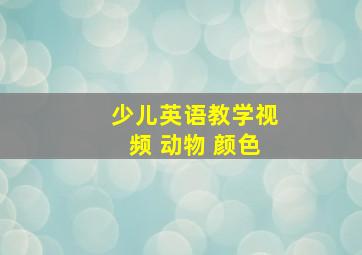 少儿英语教学视频 动物 颜色